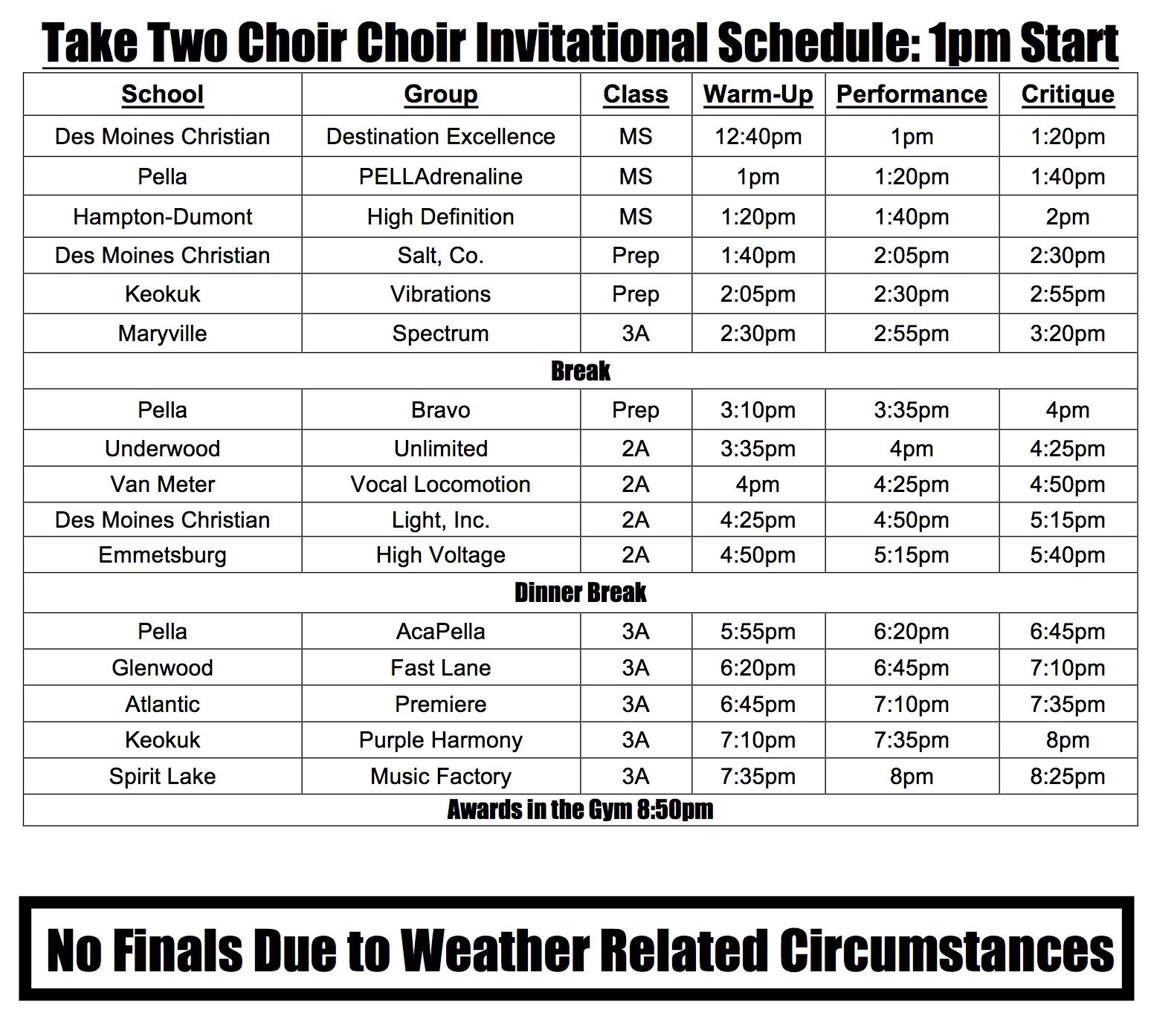 Take Two Choir Choir Invitational Schedule: 1pm Start

| School | Group | Class | Warm-Up | Performance | Critique |
|---|---|---|---|---|---|
| Des Moines Christian | Destination Excellence | MS | 12:40pm | 1pm | 1:20pm |
| Pella | PELLAdrenaline | MS | 1pm | 1:20pm | 1:40pm |
| Hampton-Dumont | High Definition | MS | 1:20pm | 1:40pm | 2pm |
| Des Moines Christian | Salt, Co. | Prep | 1:40pm | 2:05pm | 2:30pm |
| Keokuk | Vibrations | Prep | 2:05pm | 2:30pm | 2:55pm |
| Maryville | Spectrum | 3A | 2:30pm | 2:55pm | 3:20pm |
| Break | | | | | |
| Pella | Bravo | Prep | 3:10pm | 3:35pm | 4pm |
| Underwood | Unlimited | 2A | 3:35pm | 4pm | 4:25pm |
| Van Meter | Vocal Locomotion | 2A | 4pm | 4:25pm | 4:50pm |
| Des Moines Christian | Light, Inc. | 2A | 4:25pm | 4:50pm | 5:15pm |
| Emmetsburg | High Voltage | 2A | 4:50pm | 5:15pm | 5:40pm |
| Dinner Break | | | | | |
| Pella | AcaPella | 3A | 5:55pm | 6:20pm | 6:45pm |
| Glenwood | Fast Lane | 3A | 6:20pm | 6:45pm | 7:10pm |
| Atlantic | Premiere | 3A | 6:45pm | 7:10pm | 7:35pm |
| Keokuk | Purple Harmony | 3A | 7:10pm | 7:35pm | 8pm |
| Spirit Lake | Music Factory | 3A | 7:35pm | 8pm | 8:25pm |
| Awards in the Gym 8:50pm | | | | | |

No Finals Due to Weather Related Circumstances